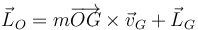 $\vec{L}_O = m\overrightarrow{OG} \times \vec{v}_G + \vec{L}_G$